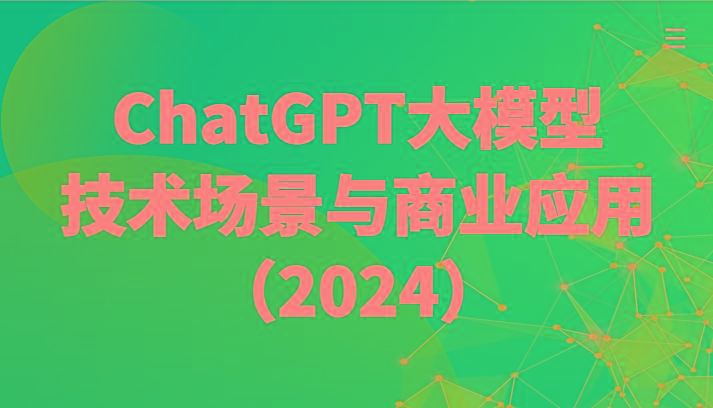 ChatGPT大模型
技术场景与商业应用
（2024）